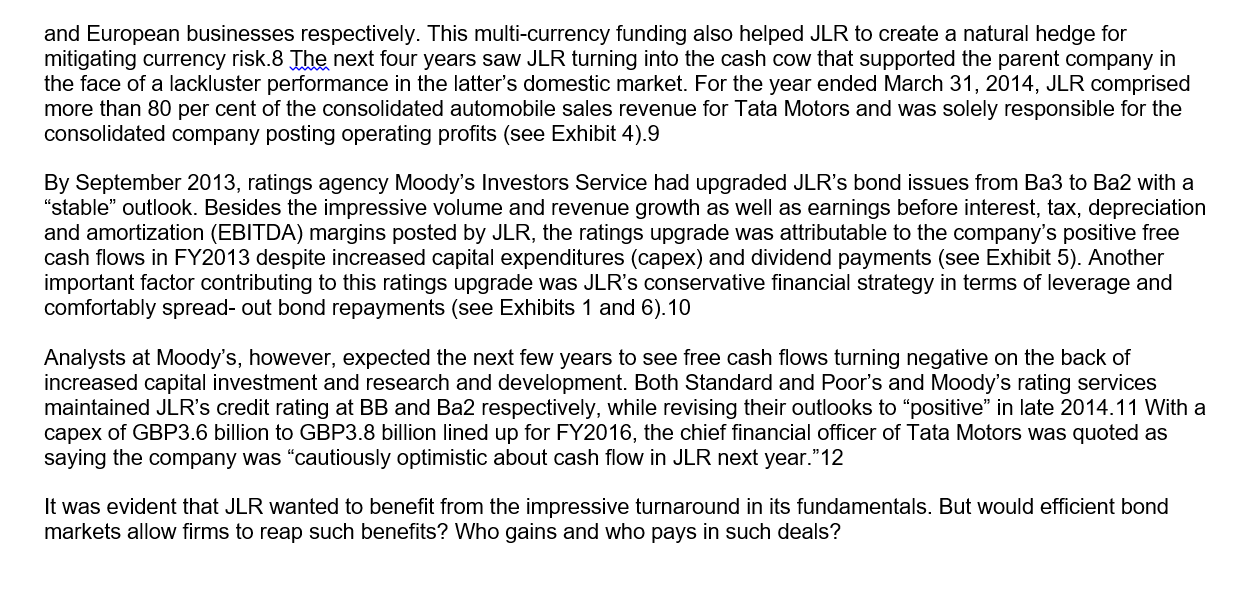 and European businesses respectively. This multi-currency funding also helped JLR to create a natural hedge for mitigating currency risk.8 The next four years saw JLR turning into the cash cow that supported the parent company in the face of a lackluster performance in the latter’s domestic market. For the year ended March 31, 2014, JLR comprised more than 80 per cent of the consolidated automobile sales revenue for Tata Motors and was solely responsible for the consolidated company posting operating profits (see Exhibit 4).9

By September 2013, ratings agency Moody’s Investors Service had upgraded JLR’s bond issues from Ba3 to Ba2 with a “stable” outlook. Besides the impressive volume and revenue growth as well as earnings before interest, tax, depreciation and amortization (EBITDA) margins posted by JLR, the ratings upgrade was attributable to the company’s positive free cash flows in FY2013 despite increased capital expenditures (capex) and dividend payments (see Exhibit 5). Another important factor contributing to this ratings upgrade was JLR’s conservative financial strategy in terms of leverage and comfortably spread- out bond repayments (see Exhibits 1 and 6).10

Analysts at Moody’s, however, expected the next few years to see free cash flows turning negative on the back of increased capital investment and research and development. Both Standard and Poor’s and Moody’s rating services maintained JLR’s credit rating at BB and Ba2 respectively, while revising their outlooks to “positive” in late 2014.11 With a capex of GBP3.6 billion to GBP3.8 billion lined up for FY2016, the chief financial officer of Tata Motors was quoted as saying the company was “cautiously optimistic about cash flow in JLR next year.”12

It was evident that JLR wanted to benefit from the impressive turnaround in its fundamentals. But would efficient bond markets allow firms to reap such benefits? Who gains and who pays in such deals?